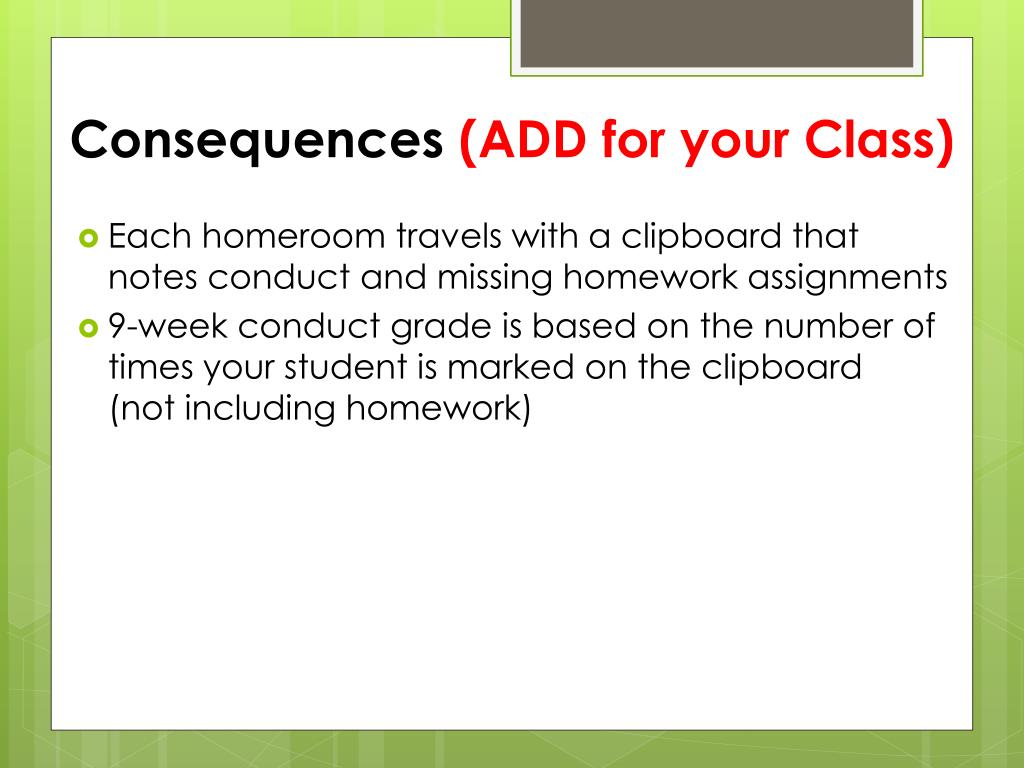 Consequences (ADD for your Class)

Each homeroom travels with a clipboard that notes conduct and missing homework assignments

9-week conduct grade is based on the number of times your student is marked on the clipboard (not including homework)